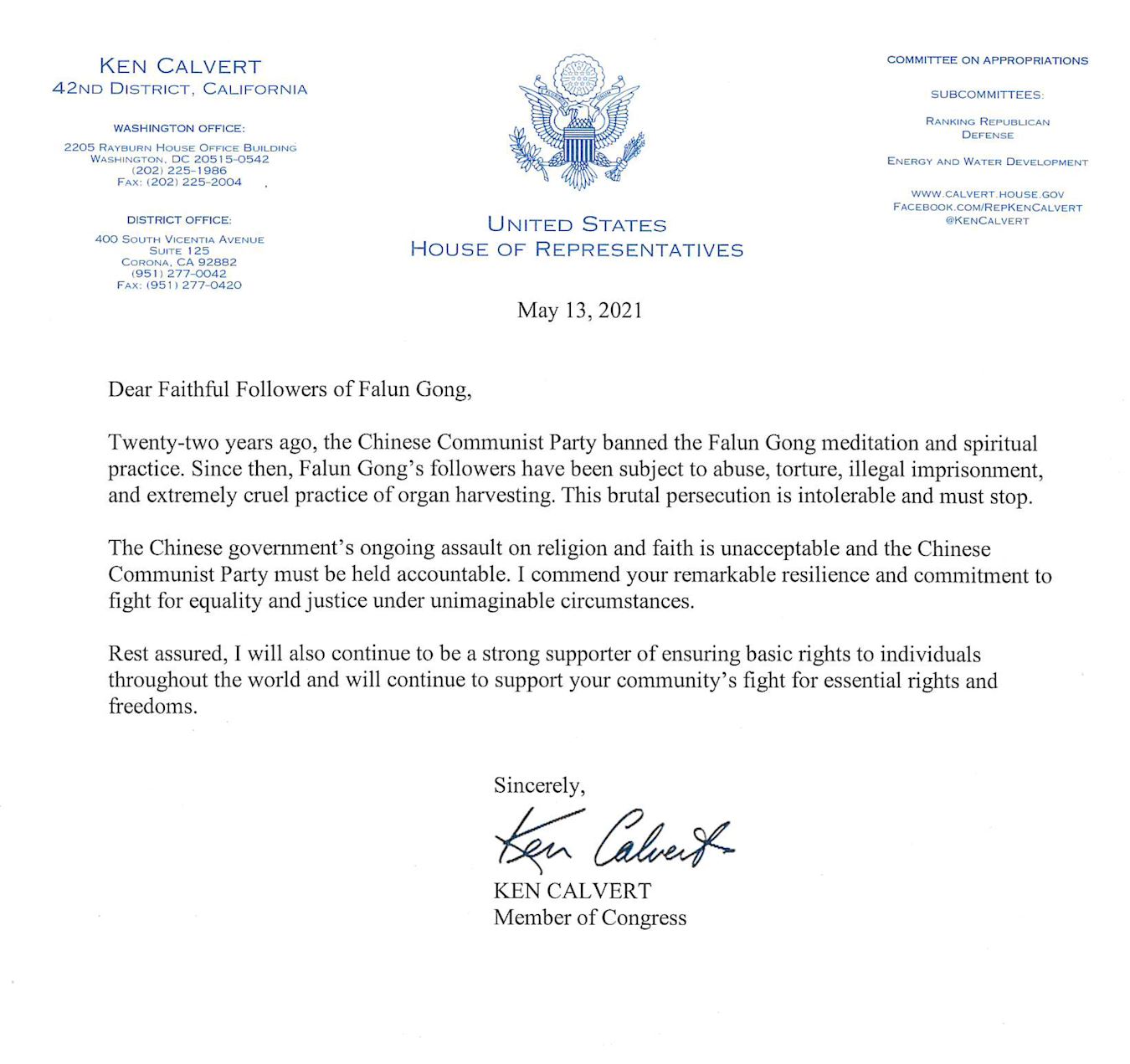 KEN CALVERT
42ND DISTRICT, CALIFORNIA

WASHINGTON OFFICE:
2205 RAYBURN HOUSE OFFICE BUILDING
WASHINGTON, DC 20515-0542
(202) 225-1986
FAX: (202) 225-2004

DISTRICT OFFICE:
400 SOUTH VICENTIA AVENUE
SUITE 125
CORONA, CA 92882
(951) 277-0042
FAX: (951) 277-0420

UNITED STATES
HOUSE OF REPRESENTATIVES

COMMITTEE ON APPROPRIATIONS

SUBCOMMITTEES:

RANKING REPUBLICAN
DEFENSE

ENERGY AND WATER DEVELOPMENT

WWW.CALVERT.HOUSE.GOV
FACEBOOK.COM/REPKENCALVERT
@KENCALVERT

May 13, 2021

Dear Faithful Followers of Falun Gong,

Twenty-two years ago, the Chinese Communist Party banned the Falun Gong meditation and spiritual practice. Since then, Falun Gong's followers have been subject to abuse, torture, illegal imprisonment, and extremely cruel practice of organ harvesting. This brutal persecution is intolerable and must stop.

The Chinese government's ongoing assault on religion and faith is unacceptable and the Chinese Communist Party must be held accountable. I commend your remarkable resilience and commitment to fight for equality and justice under unimaginable circumstances.

Rest assured, I will also continue to be a strong supporter of ensuring basic rights to individuals throughout the world and will continue to support your community's fight for essential rights and freedoms.

Sincerely,

Ken Calvert

KEN CALVERT
Member of Congress